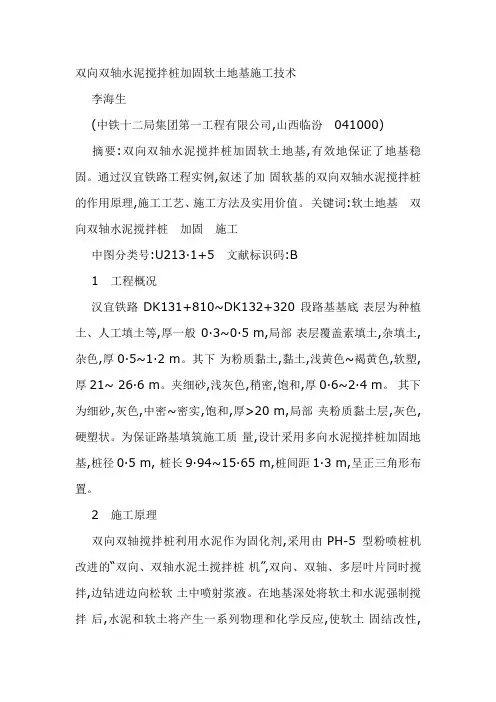 双向双轴水泥搅拌桩加固软土地基施工技术

李海生

(中铁十二局集团第一工程有限公司,山西临汾 041000)

摘要:双向双轴水泥搅拌桩加固软土地基,有效地保证了地基稳固。通过汉宜铁路工程实例,叙述了加 固软基的双向双轴水泥搅拌桩的作用原理,施工工艺、施工方法及实用价值。关键词:软土地基 双向双轴水泥搅拌桩 加固 施工

中图分类号:U213·1+5 文献标识码:B

1 工程概况

汉宜铁路 DK131+810~DK132+320 段路基基底 表层为种植土、人工填土等,厚一般 0·3~0·5 m,局部 表层覆盖素填土,杂填土,杂色,厚 0·5~1·2 m。其下 为粉质黏土,黏土,浅黄色~褐黄色,软塑,厚 21~ 26·6 m。夹细砂,浅灰色,稍密,饱和,厚 0·6~2·4 m。 其下为细砂,灰色,中密~密实,饱和,厚>20 m,局部 夹粉质黏土层,灰色,硬塑状。为保证路基填筑施工质 量,设计采用多向水泥搅拌桩加固地基,桩径 0·5 m, 桩长 9·94~15·65 m,桩间距 1·3 m,呈正三角形布置。

2 施工原理

双向双轴搅拌桩利用水泥作为固化剂,采用由 PH-5 型粉喷桩机改进的“双向、双轴水泥土搅拌桩 机”,双向、双轴、多层叶片同时搅拌,边钻进边向松软 土中喷射浆液。在地基深处将软土和水泥强制搅拌 后,水泥和软土将产生一系列物理和化学反应,使软土 固结改性,